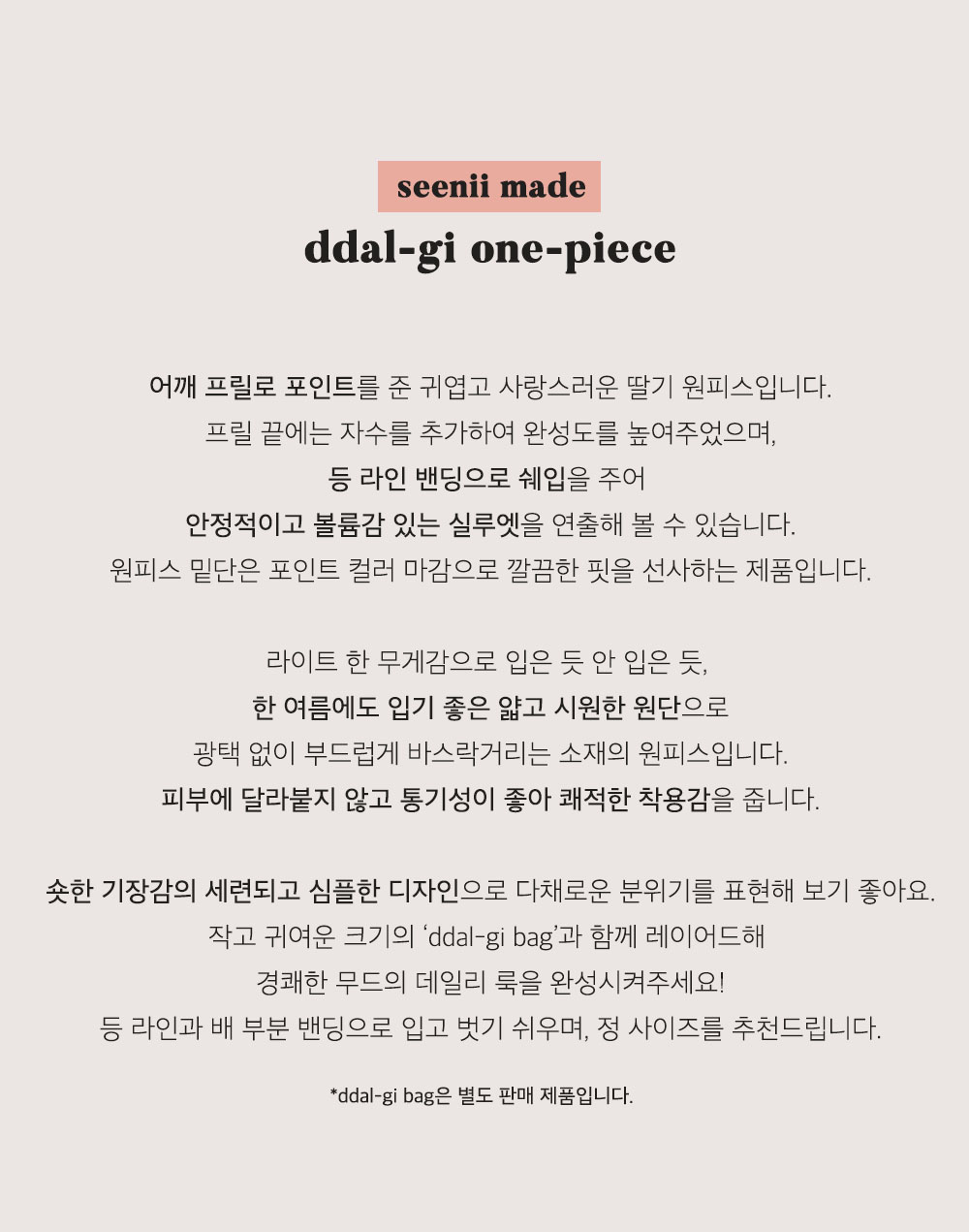 seenii made

ddal-gi one-piece

어깨 프릴로 포인트를 준 귀엽고 사랑스러운 딸기 원피스입니다.
프릴 끝에는 자수를 추가하여 완성도를 높여주었으며,
등 라인 밴딩으로 쉐입을 주어
안정적이고 볼륨감 있는 실루엣을 연출해 볼 수 있습니다.
원피스 밑단은 포인트 컬러 마감으로 깔끔한 핏을 선사하는 제품입니다.

라이트 한 무게감으로 입은 듯 안 입은 듯,
한 여름에도 입기 좋은 얇고 시원한 원단으로
광택 없이 부드럽게 바스락거리는 소재의 원피스입니다.
피부에 달라붙지 않고 통기성이 좋아 쾌적한 착용감을 줍니다.

숏한 기장감의 세련되고 심플한 디자인으로 다채로운 분위기를 표현해 보기 좋아요.
작고 귀여운 크기의 'ddal-gi bag'과 함께 레이어드해
경쾌한 무드의 데일리 룩을 완성시켜주세요!
등 라인과 배 부분 밴딩으로 입고 벗기 쉬우며, 정 사이즈를 추천드립니다.

*ddal-gi bag은 별도 판매 제품입니다.